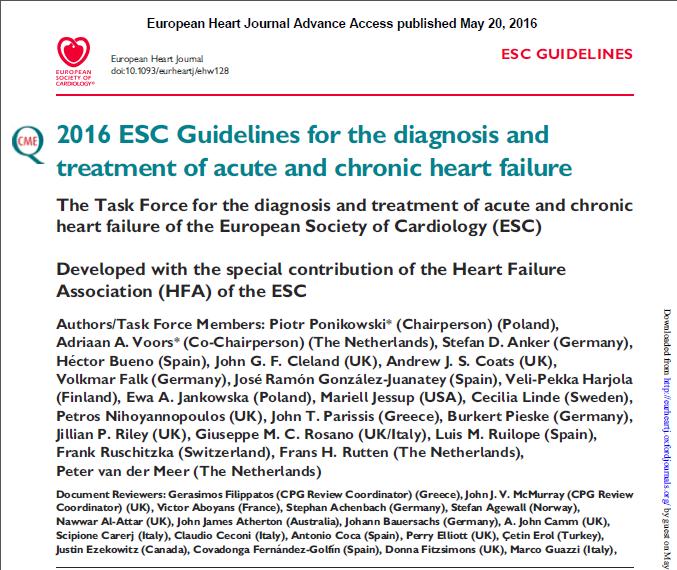 European Heart Journal Advance Access published May 20, 2016

EUROPEAN SOCIETY OF CARDIOLOGY®

European Heart Journal
doi:10.1093/eurheartj/ehw128

ESC GUIDELINES

CME

2016 ESC Guidelines for the diagnosis and treatment of acute and chronic heart failure

The Task Force for the diagnosis and treatment of acute and chronic heart failure of the European Society of Cardiology (ESC)

Developed with the special contribution of the Heart Failure Association (HFA) of the ESC

Authors/Task Force Members: Piotr Ponikowski* (Chairperson) (Poland), Adriaan A. Voors* (Co-Chairperson) (The Netherlands), Stefan D. Anker (Germany), Héctor Bueno (Spain), John G. F. Cleland (UK), Andrew J. S. Coats (UK), Volkmar Falk (Germany), José Ramón González-Juanatey (Spain), Veli-Pekka Harjola (Finland), Ewa A. Jankowska (Poland), Mariell Jessup (USA), Cecilia Linde (Sweden), Petros Nihoyannopoulos (UK), John T. Parissis (Greece), Burkert Pieske (Germany), Jillian P. Riley (UK), Giuseppe M. C. Rosano (UK/Italy), Luis M. Ruilope (Spain), Frank Ruschitzka (Switzerland), Frans H. Rutten (The Netherlands), Peter van der Meer (The Netherlands)

Document Reviewers: Gerasimos Filippatos (CPG Review Coordinator) (Greece), John J. V. McMurray (CPG Review Coordinator) (UK), Victor Aboyans (France), Stephan Achenbach (Germany), Stefan Agewall (Norway), Nawwar Al-Attar (UK), John James Atherton (Australia), Johann Bauersachs (Germany), A. John Camm (UK), Scipione Carerj (Italy), Claudio Ceconi (Italy), Antonio Coca (Spain), Perry Elliott (UK), Çetin Erol (Turkey), Justin Ezekowitz (Canada), Covadonga Fernández-Golfín (Spain), Donna Fitzsimons (UK), Marco Guazzi (Italy),

Downloaded from http://eurheartj.oxfordjournals.org/ by guest on May